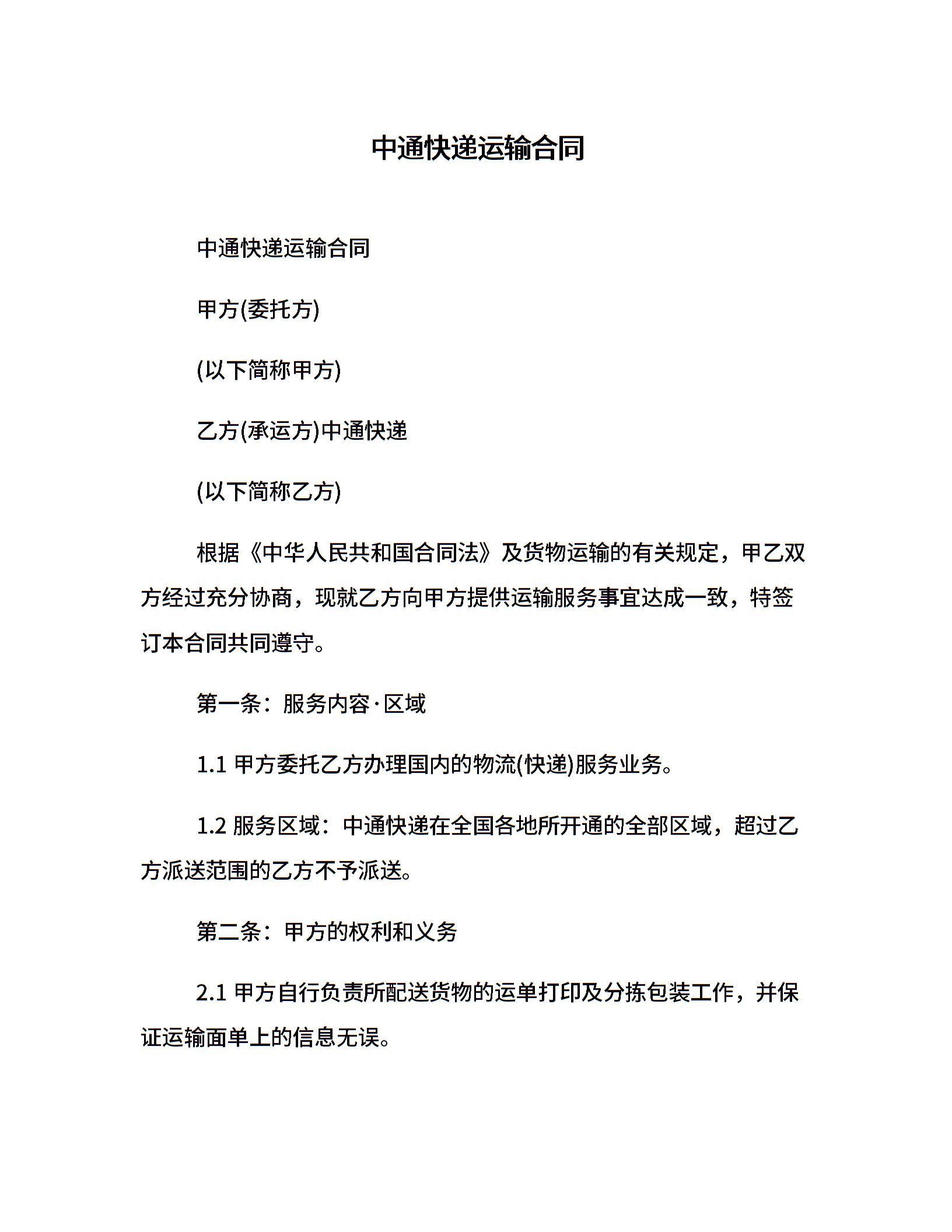 中通快递运输合同

中通快递运输合同

甲方(委托方)

(以下简称甲方)

乙方(承运方)中通快递

(以下简称乙方)

根据《中华人民共和国合同法》及货物运输的有关规定，甲乙双方经过充分协商，现就乙方向甲方提供运输服务事宜达成一致，特签订本合同共同遵守。

第一条：服务内容·区域

1.1 甲方委托乙方办理国内的物流(快递)服务业务。

1.2 服务区域：中通快递在全国各地所开通的全部区域，超过乙方派送范围的乙方不予派送。

第二条：甲方的权利和义务

2.1 甲方自行负责所配送货物的运单打印及分拣包装工作，并保证运输面单上的信息无误。